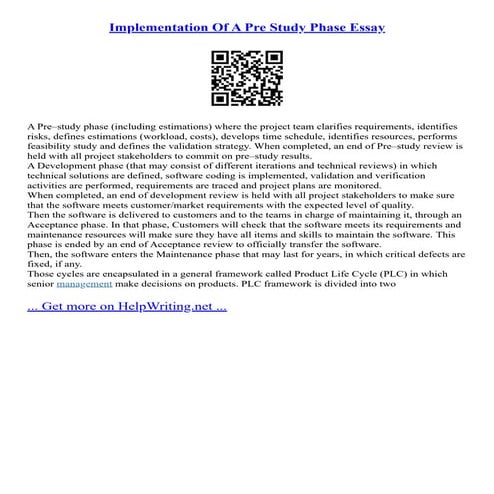 Implementation Of A Pre Study Phase Essay

A Pre–study phase (including estimations) where the project team clarifies requirements, identifies risks, defines estimations (workload, costs), develops time schedule, identifies resources, performs feasibility study and defines the validation strategy. When completed, an end of Pre–study review is held with all project stakeholders to commit on pre–study results.
A Development phase (that may consist of different iterations and technical reviews) in which technical solutions are defined, software coding is implemented, validation and verification activities are performed, requirements are traced and project plans are monitored.
When completed, an end of development review is held with all project stakeholders to make sure that the software meets customer/market requirements with the expected level of quality.
Then the software is delivered to customers and to the teams in charge of maintaining it, through an Acceptance phase. In that phase, Customers will check that the software meets its requirements and maintenance resources will make sure they have all items and skills to maintain the software. This phase is ended by an end of Acceptance review to officially transfer the software.
Then, the software enters the Maintenance phase that may last for years, in which critical defects are fixed, if any.
Those cycles are encapsulated in a general framework called Product Life Cycle (PLC) in which senior management make decisions on products. PLC framework is divided into two

... Get more on HelpWriting.net ...